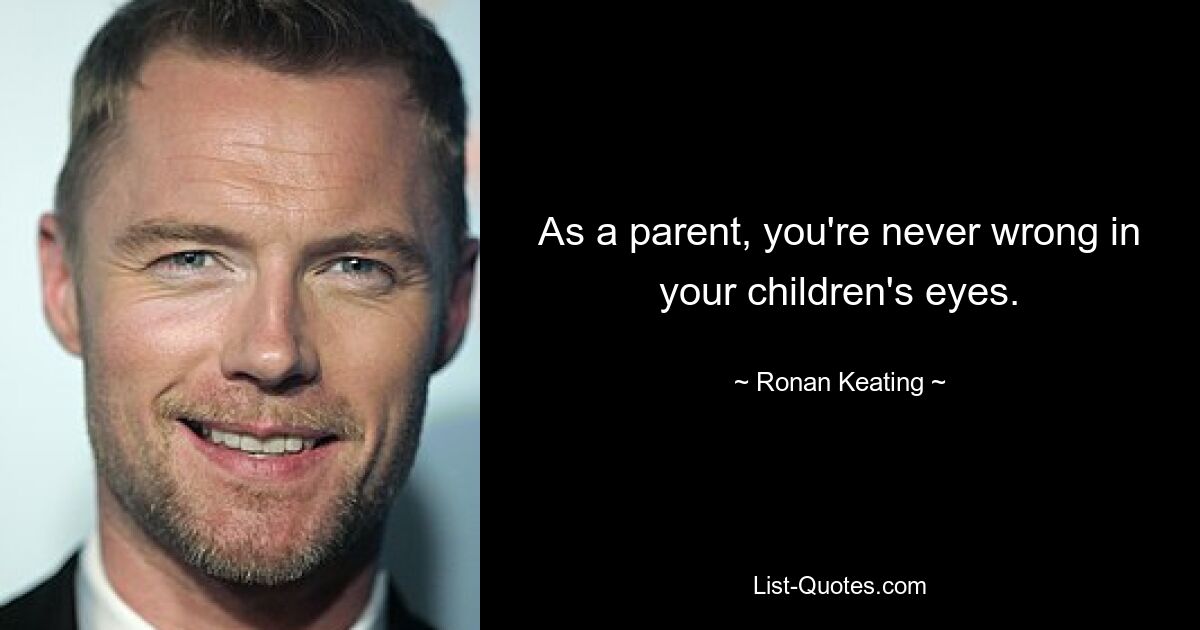 As a parent, you're never wrong in your children's eyes.

~ Ronan Keating ~

List-Quotes.com